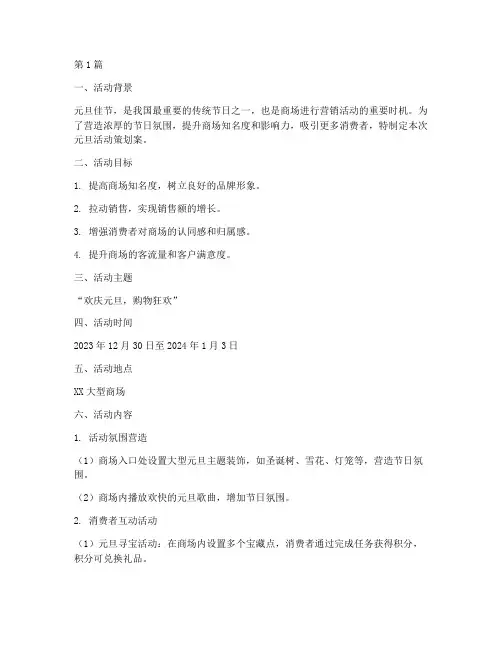 第 1 篇

一、活动背景

元旦佳节，是我国最重要的传统节日之一，也是商场进行营销活动的重要时机。为了营造浓厚的节日氛围，提升商场知名度和影响力，吸引更多消费者，特制定本次元旦活动策划案。

二、活动目标

1. 提高商场知名度，树立良好的品牌形象。

2. 拉动销售，实现销售额的增长。

3. 增强消费者对商场的认同感和归属感。

4. 提升商场的客流量和客户满意度。

三、活动主题

“欢庆元旦，购物狂欢”

四、活动时间

2023 年 12 月 30 日至 2024 年 1 月 3 日

五、活动地点

XX 大型商场

六、活动内容

1. 活动氛围营造

（1）商场入口处设置大型元旦主题装饰，如圣诞树、雪花、灯笼等，营造节日氛围。

（2）商场内播放欢快的元旦歌曲，增加节日氛围。

2. 消费者互动活动

（1）元旦寻宝活动：在商场内设置多个宝藏点，消费者通过完成任务获得积分，积分可兑换礼品。